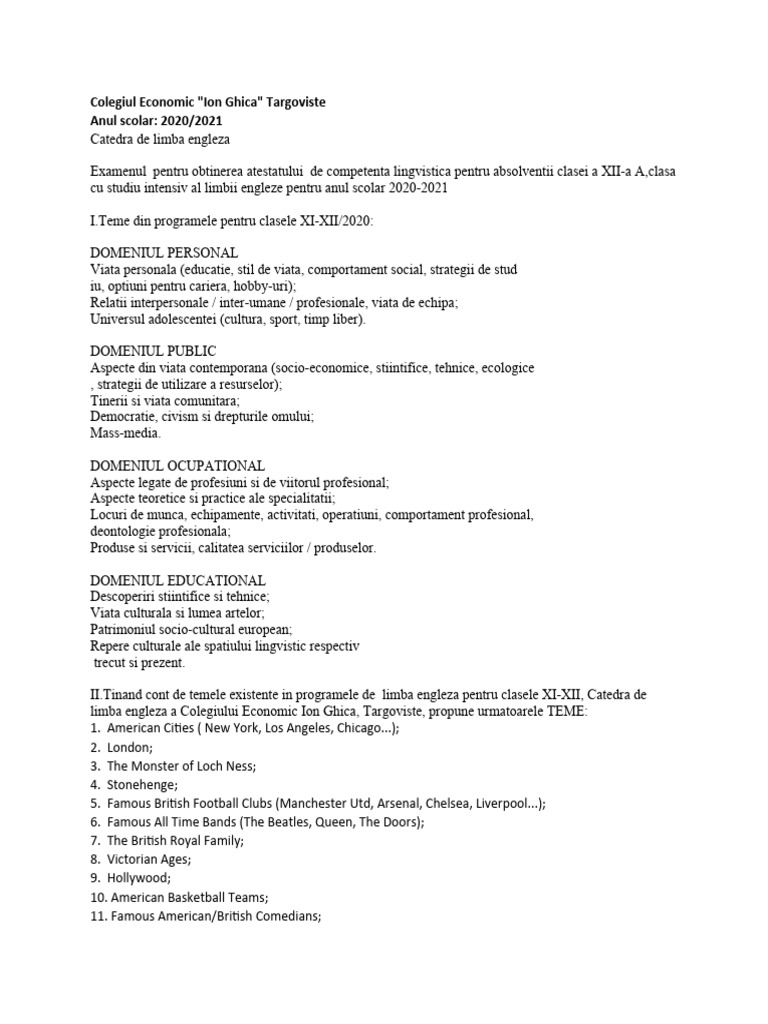 Colegiul Economic "Ion Ghica" Targoviste
Anul scolar: 2020/2021
Catedra de limba engleza

Examenul pentru obtinerea atestatului de competenta lingvistica pentru absolventii clasei a XII-a A,clasa cu studiu intensiv al limbii engleze pentru anul scolar 2020-2021

I.Teme din programele pentru clasele XI-XII/2020:

DOMENIUL PERSONAL
Viata personala (educatie, stil de viata, comportament social, strategii de stud iu, optiuni pentru cariera, hobby-uri);
Relatii interpersonale / inter-umane / profesionale, viata de echipa;
Universul adolescentei (cultura, sport, timp liber).

DOMENIUL PUBLIC
Aspecte din viata contemporana (socio-economice, stiintifice, tehnice, ecologice , strategii de utilizare a resurselor);
Tinerii si viata comunitara;
Democratie, civism si drepturile omului;
Mass-media.

DOMENIUL OCUPATIONAL
Aspecte legate de profesiuni si de viitorul profesional;
Aspecte teoretice si practice ale specialitatii;
Locuri de munca, echipamente, activitati, operatiuni, comportament profesional, deontologie profesionala;
Produse si servicii, calitatea serviciilor / produselor.

DOMENIUL EDUCATIONAL
Descoperiri stiintifice si tehnice;
Viata culturala si lumea artelor;
Patrimoniul socio-cultural european;
Repere culturale ale spatiului lingvistic respectiv trecut si prezent.

II.Tinand cont de temele existente in programele de limba engleza pentru clasele XI-XII, Catedra de limba engleza a Colegiului Economic Ion Ghica, Targoviste, propune urmatoarele TEME:
1. American Cities ( New York, Los Angeles, Chicago...);
2. London;
3. The Monster of Loch Ness;
4. Stonehenge;
5. Famous British Football Clubs (Manchester Utd, Arsenal, Chelsea, Liverpool...);
6. Famous All Time Bands (The Beatles, Queen, The Doors);
7. The British Royal Family;
8. Victorian Ages;
9. Hollywood;
10. American Basketball Teams;
11. Famous American/British Comedians;